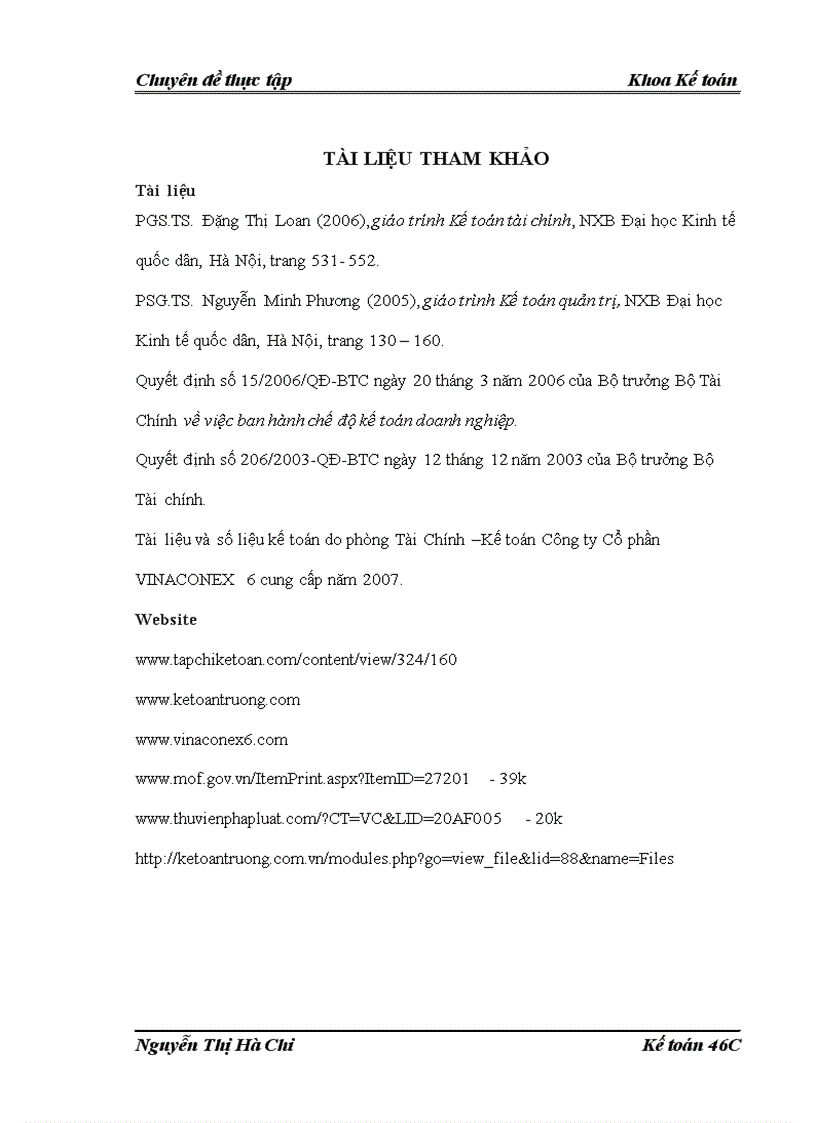 Chuyên đề thực tập Khoa Kế toán

TÀI LIỆU THAM KHẢO

Tài liệu

PGS.TS. Đặng Thị Loan (2006), giáo trình Kế toán tài chính, NXB Đại học Kinh tế quốc dân, Hà Nội, trang 531- 552.

PSG.TS. Nguyễn Minh Phương (2005), giáo trình Kế toán quản trị, NXB Đại học Kinh tế quốc dân, Hà Nội, trang 130 – 160.

Quyết định số 15/2006/QĐ-BTC ngày 20 tháng 3 năm 2006 của Bộ trưởng Bộ Tài Chính về việc ban hành chế độ kế toán doanh nghiệp.

Quyết định số 206/2003-QĐ-BTC ngày 12 tháng 12 năm 2003 của Bộ trưởng Bộ Tài chính.

Tài liệu và số liệu kế toán do phòng Tài Chính –Kế toán Công ty Cổ phần VINACONEX 6 cung cấp năm 2007.

Website

www.tapchiketoan.com/content/view/324/160

www.ketoantruong.com

www.vinaconex6.com

www.mof.gov.vn/ItemPrint.aspx?ItemID=27201 - 39k

www.thuvienphapluat.com/?CT=VC&LID=20AF005 - 20k

http://ketoantruong.com.vn/modules.php?go=view_file&lid=88&name=Files

Nguyễn Thị Hà Chi Kế toán 46C